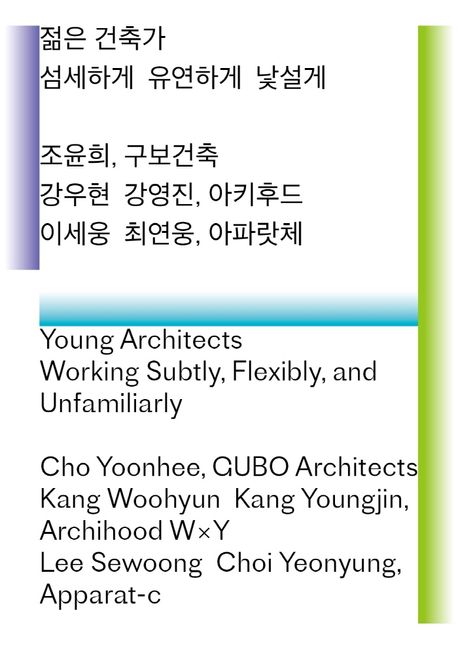 젊은 건축가
섬세하게 유연하게 낯설게

조윤희, 구보건축
강우현 강영진, 아키후드
이세웅 최연웅, 아파랏체

Young Architects
Working Subtly, Flexibly, and Unfamiliarly

Cho Yoonhee, GUBO Architects
Kang Woohyun Kang Youngjin, Archihood W×Y
Lee Sewoong Choi Yeonyung, Apparat-c